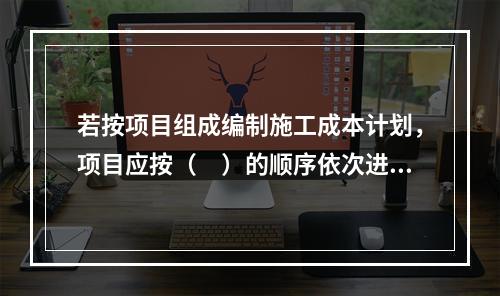 若按项目组成编制施工成本计划，项目应按（　）的顺序依次进...